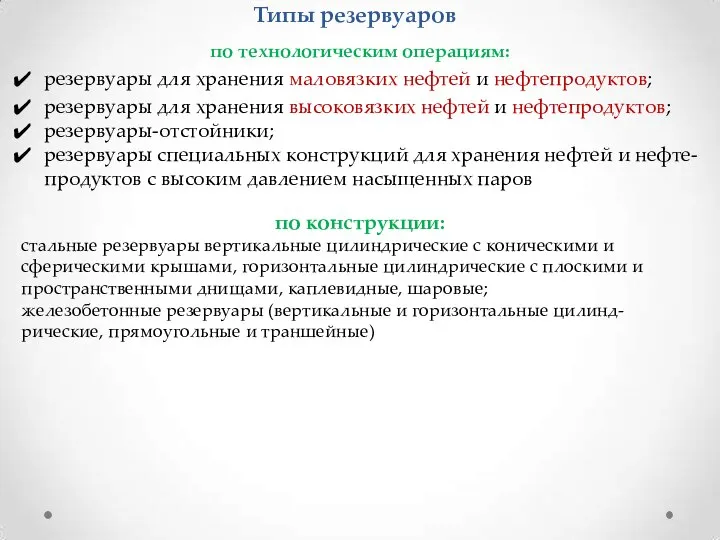 Типы резервуаров

по технологическим операциям:

✔ резервуары для хранения маловязких нефтей и нефтепродуктов;
✔ резервуары для хранения высоковязких нефтей и нефтепродуктов;
✔ резервуары-отстойники;
✔ резервуары специальных конструкций для хранения нефтей и нефтепродуктов с высоким давлением насыщенных паров

по конструкции:

стальные резервуары вертикальные цилиндрические с коническими и сферическими крышами, горизонтальные цилиндрические с плоскими и пространственными днищами, каплевидные, шаровые;
железобетонные резервуары (вертикальные и горизонтальные цилиндрические, прямоугольные и траншейные)